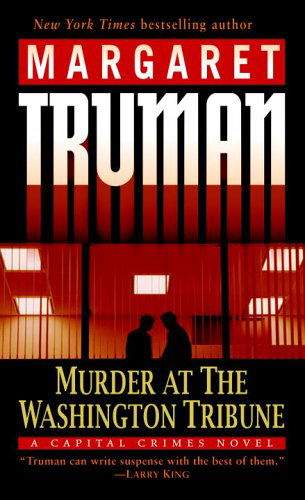 New York Times bestselling author

MARGARET

TRUMAN

MURDER AT THE WASHINGTON TRIBUNE

A CAPITAL CRIMES NOVEL

"Truman can write suspense with the best of them."
—LARRY KING